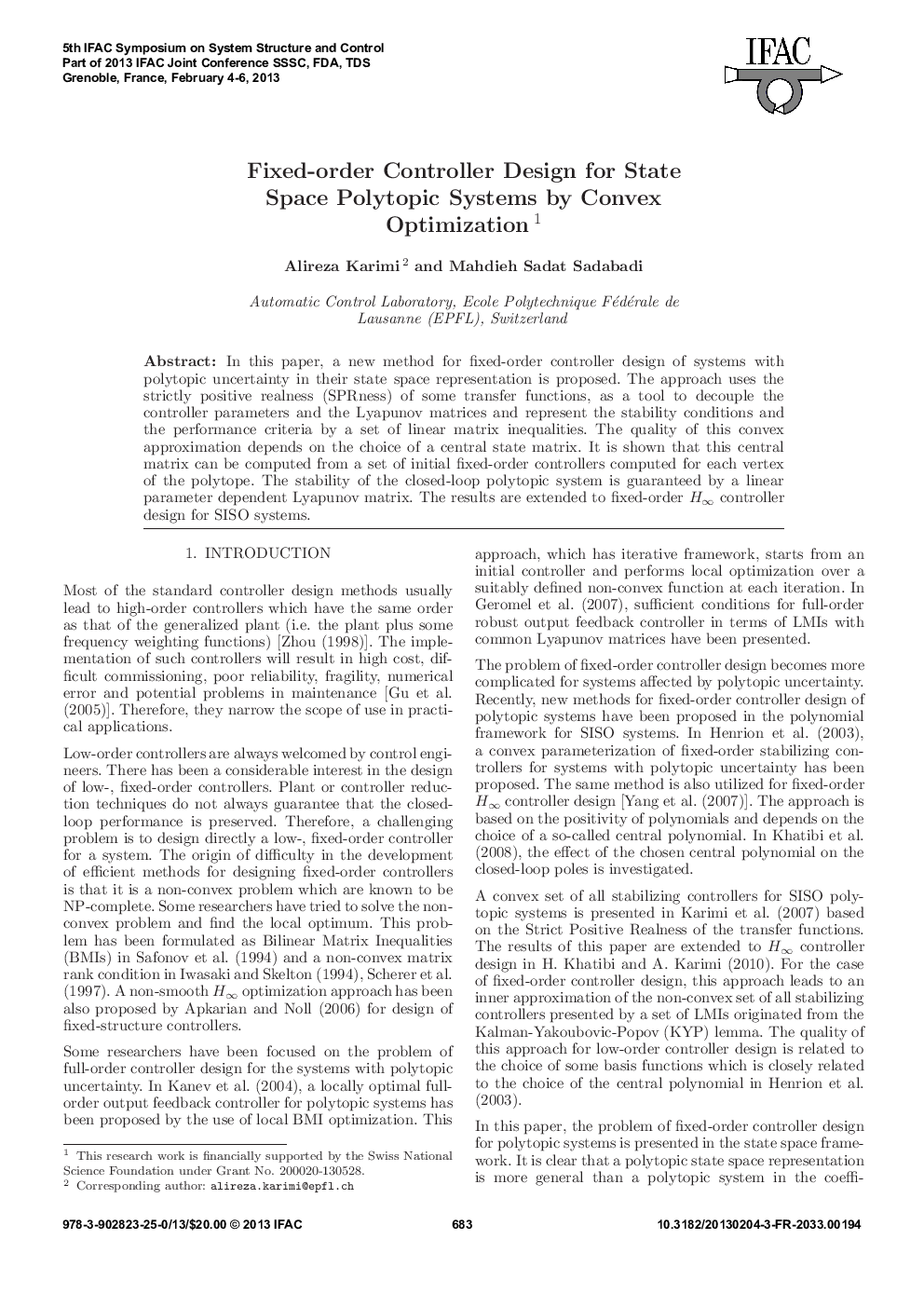 5th IFAC Symposium on System Structure and Control
Part of 2013 IFAC Joint Conference SSSC, FDA, TDS
Grenoble, France, February 4-6, 2013

IFAC

Fixed-order Controller Design for State Space Polytopic Systems by Convex Optimization $^1$

Alireza Karimi $^2$ and Mahdieh Sadat Sadabadi

Automatic Control Laboratory, Ecole Polytechnique Fédérale de Lausanne (EPFL), Switzerland

Abstract: In this paper, a new method for fixed-order controller design of systems with polytopic uncertainty in their state space representation is proposed. The approach uses the strictly positive realness (SPRness) of some transfer functions, as a tool to decouple the controller parameters and the Lyapunov matrices and represent the stability conditions and the performance criteria by a set of linear matrix inequalities. The quality of this convex approximation depends on the choice of a central state matrix. It is shown that this central matrix can be computed from a set of initial fixed-order controllers computed for each vertex of the polytope. The stability of the closed-loop polytopic system is guaranteed by a linear parameter dependent Lyapunov matrix. The results are extended to fixed-order $H_\infty$ controller design for SISO systems.

1. INTRODUCTION

Most of the standard controller design methods usually lead to high-order controllers which have the same order as that of the generalized plant (i.e. the plant plus some frequency weighting functions) [Zhou (1998)]. The implementation of such controllers will result in high cost, difficult commissioning, poor reliability, fragility, numerical error and potential problems in maintenance [Gu et al. (2005)]. Therefore, they narrow the scope of use in practical applications.

Low-order controllers are always welcomed by control engineers. There has been a considerable interest in the design of low-, fixed-order controllers. Plant or controller reduction techniques do not always guarantee that the closed-loop performance is preserved. Therefore, a challenging problem is to design directly a low-, fixed-order controller for a system. The origin of difficulty in the development of efficient methods for designing fixed-order controllers is that it is a non-convex problem which are known to be NP-complete. Some researchers have tried to solve the non-convex problem and find the local optimum. This problem has been formulated as Bilinear Matrix Inequalities (BMIs) in Safonov et al. (1994) and a non-convex matrix rank condition in Iwasaki and Skelton (1994), Scherer et al. (1997). A non-smooth $H_\infty$ optimization approach has been also proposed by Apkarian and Noll (2006) for design of fixed-structure controllers.

Some researchers have been focused on the problem of full-order controller design for the systems with polytopic uncertainty. In Kanev et al. (2004), a locally optimal full-order output feedback controller for polytopic systems has been proposed by the use of local BMI optimization. This

$^1$ This research work is financially supported by the Swiss National Science Foundation under Grant No. 200020-130528.
$^2$ Corresponding author: alireza.karimi@epfl.ch

approach, which has iterative framework, starts from an initial controller and performs local optimization over a suitably defined non-convex function at each iteration. In Geromel et al. (2007), sufficient conditions for full-order robust output feedback controller in terms of LMIs with common Lyapunov matrices have been presented.

The problem of fixed-order controller design becomes more complicated for systems affected by polytopic uncertainty. Recently, new methods for fixed-order controller design of polytopic systems have been proposed in the polynomial framework for SISO systems. In Henrion et al. (2003), a convex parameterization of fixed-order stabilizing controllers for systems with polytopic uncertainty has been proposed. The same method is also utilized for fixed-order $H_\infty$ controller design [Yang et al. (2007)]. The approach is based on the positivity of polynomials and depends on the choice of a so-called central polynomial. In Khatibi et al. (2008), the effect of the chosen central polynomial on the closed-loop poles is investigated.

A convex set of all stabilizing controllers for SISO polytopic systems is presented in Karimi et al. (2007) based on the Strict Positive Realness of the transfer functions. The results of this paper are extended to $H_\infty$ controller design in H. Khatibi and A. Karimi (2010). For the case of fixed-order controller design, this approach leads to an inner approximation of the non-convex set of all stabilizing controllers presented by a set of LMIs originated from the Kalman-Yakoubovic-Popov (KYP) lemma. The quality of this approach for low-order controller design is related to the choice of some basis functions which is closely related to the choice of the central polynomial in Henrion et al. (2003).

In this paper, the problem of fixed-order controller design for polytopic systems is presented in the state space framework. It is clear that a polytopic state space representation is more general than a polytopic system in the coeffi-

978-3-902823-25-0/13/$20.00 © 2013 IFAC 683 10.3182/20130204-3-FR-2033.00194